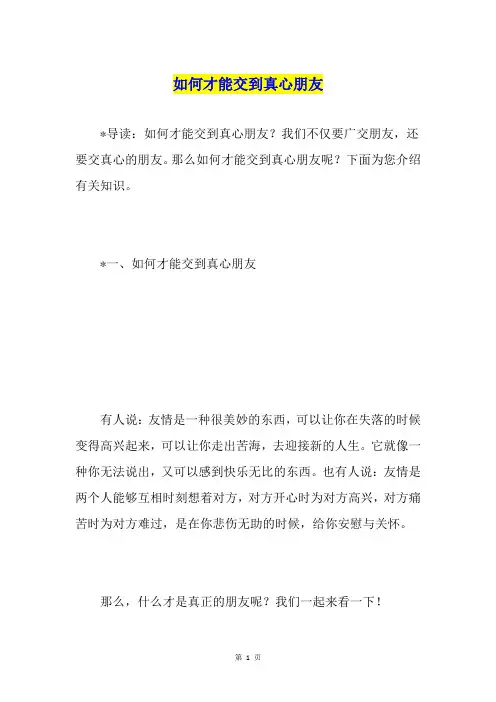 如何才能交到真心朋友

*导读：如何才能交到真心朋友？我们不仅要广交朋友，还要交真心的朋友。那么如何才能交到真心朋友呢？下面为您介绍有关知识。

*一、如何才能交到真心朋友

有人说：友情是一种很美妙的东西，可以让你在失落的时候变得高兴起来，可以让你走出苦海，去迎接新的人生。它就像一种你无法说出，又可以感到快乐无比的东西。也有人说：友情是两个人能够互相时刻想着对方，对方开心时为对方高兴，对方痛苦时为对方难过，是在你悲伤无助的时候，给你安慰与关怀。

那么，什么才是真正的朋友呢？我们一起来看一下！

第 1 页